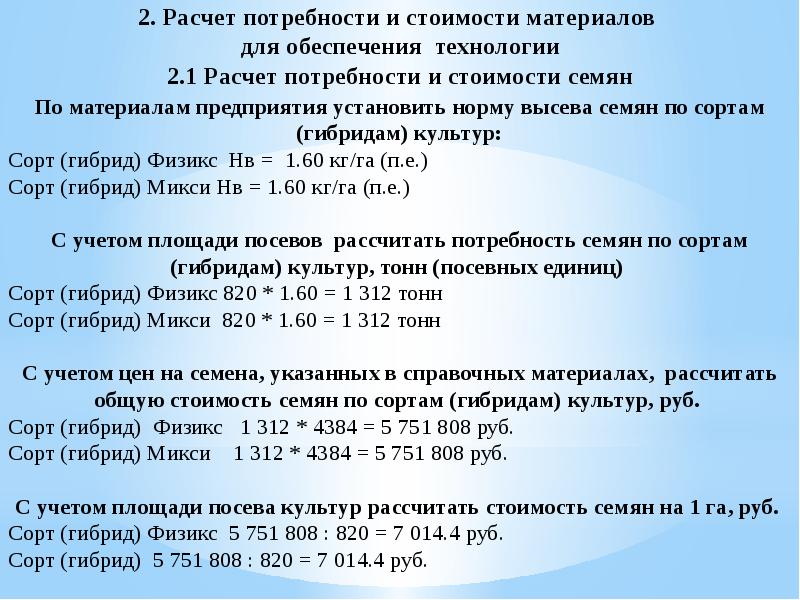 2. Расчет потребности и стоимости материалов для обеспечения технологии

2.1 Расчет потребности и стоимости семян

По материалам предприятия установить норму высева семян по сортам (гибридам) культур:

Сорт (гибрид) Физикс Нв = 1.60 кг/га (п.е.)
Сорт (гибрид) Микси Нв = 1.60 кг/га (п.е.)

С учетом площади посевов рассчитать потребность семян по сортам (гибридам) культур, тонн (посевных единиц)

Сорт (гибрид) Физикс 820 * 1.60 = 1 312 тонн
Сорт (гибрид) Микси 820 * 1.60 = 1 312 тонн

С учетом цен на семена, указанных в справочных материалах, рассчитать общую стоимость семян по сортам (гибридам) культур, руб.

Сорт (гибрид) Физикс 1 312 * 4384 = 5 751 808 руб.
Сорт (гибрид) Микси 1 312 * 4384 = 5 751 808 руб.

С учетом площади посева культур рассчитать стоимость семян на 1 га, руб.

Сорт (гибрид) Физикс 5 751 808 : 820 = 7 014.4 руб.
Сорт (гибрид) 5 751 808 : 820 = 7 014.4 руб.